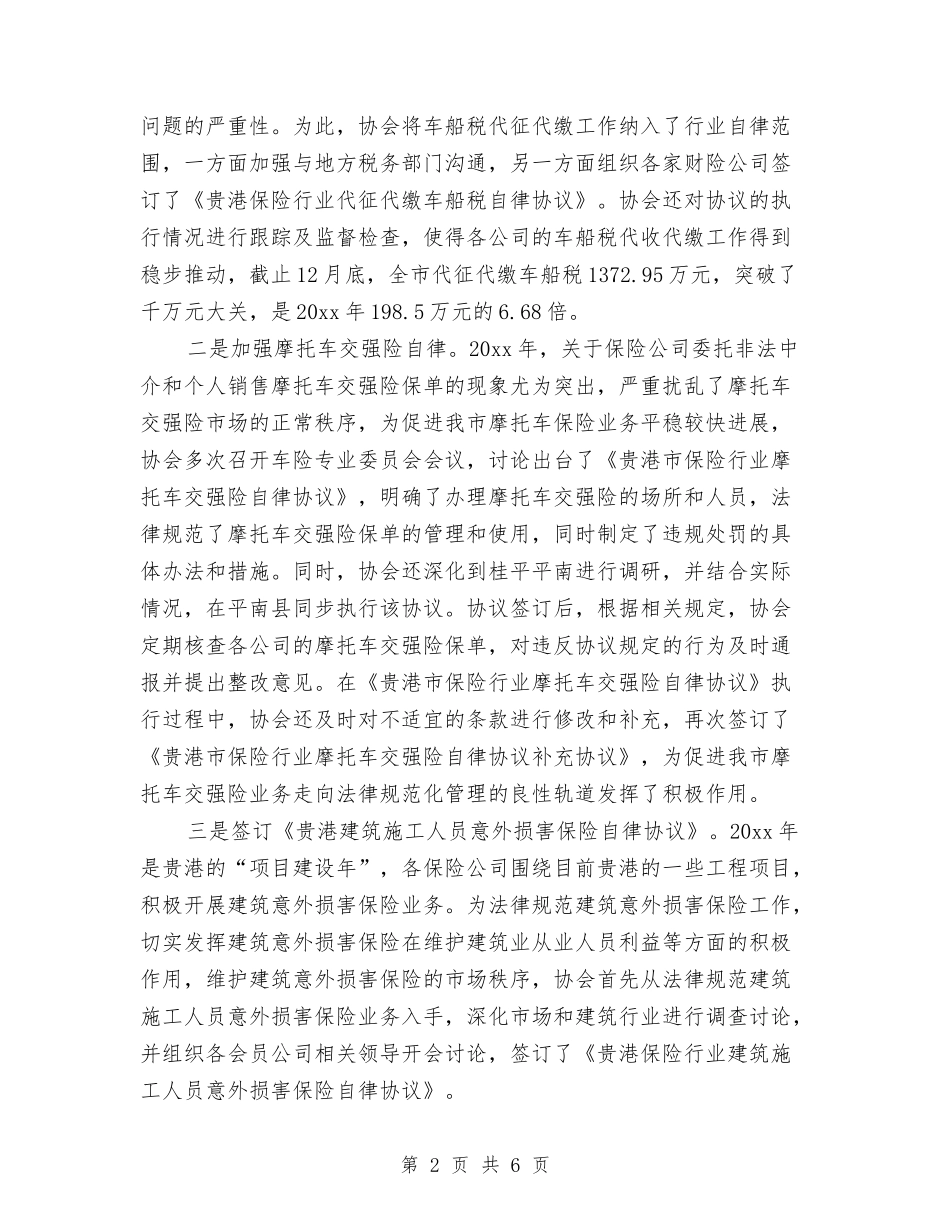 问题的严重性。为此，协会将车船税代征代缴工作纳入了行业自律范围，一方面加强与地方税务部门沟通，另一方面组织各家财险公司签订了《贵港保险行业代征代缴车船税自律协议》。协会还对协议的执行情况进行跟踪及监督检查，使得各公司的车船税代收代缴工作得到稳步推动，截止12月底，全市代征代缴车船税1372.95万元，突破了千万元大关，是20xx年198.5万元的6.68倍。

二是加强摩托车交强险自律。20xx年，关于保险公司委托非法中介和个人销售摩托车交强险保单的现象尤为突出，严重扰乱了摩托车交强险市场的正常秩序，为促进我市摩托车保险业务平稳较快进展，协会多次召开车险专业委员会会议，讨论出台了《贵港市保险行业摩托车交强险自律协议》，明确了办理摩托车交强险的场所和人员，法律规范了摩托车交强险保单的管理和使用，同时制定了违规处罚的具体办法和措施。同时，协会还深化到桂平平南进行调研，并结合实际情况，在平南县同步执行该协议。协议签订后，根据相关规定，协会定期核查各公司的摩托车交强险保单，对违反协议规定的行为及时通报并提出整改意见。在《贵港市保险行业摩托车交强险自律协议》执行过程中，协会还及时对不适宜的条款进行修改和补充，再次签订了《贵港市保险行业摩托车交强险自律协议补充协议》，为促进我市摩托车交强险业务走向法律规范化管理的良性轨道发挥了积极作用。

三是签订《贵港建筑施工人员意外损害保险自律协议》。20xx年是贵港的“项目建设年”，各保险公司围绕目前贵港的一些工程项目，积极开展建筑意外损害保险业务。为法律规范建筑意外损害保险工作，切实发挥建筑意外损害保险在维护建筑业从业人员利益等方面的积极作用，维护建筑意外损害保险的市场秩序，协会首先从法律规范建筑施工人员意外损害保险业务入手，深化市场和建筑行业进行调查讨论，并组织各会员公司相关领导开会讨论，签订了《贵港保险行业建筑施工人员意外损害保险自律协议》。

第 2 页 共 6 页